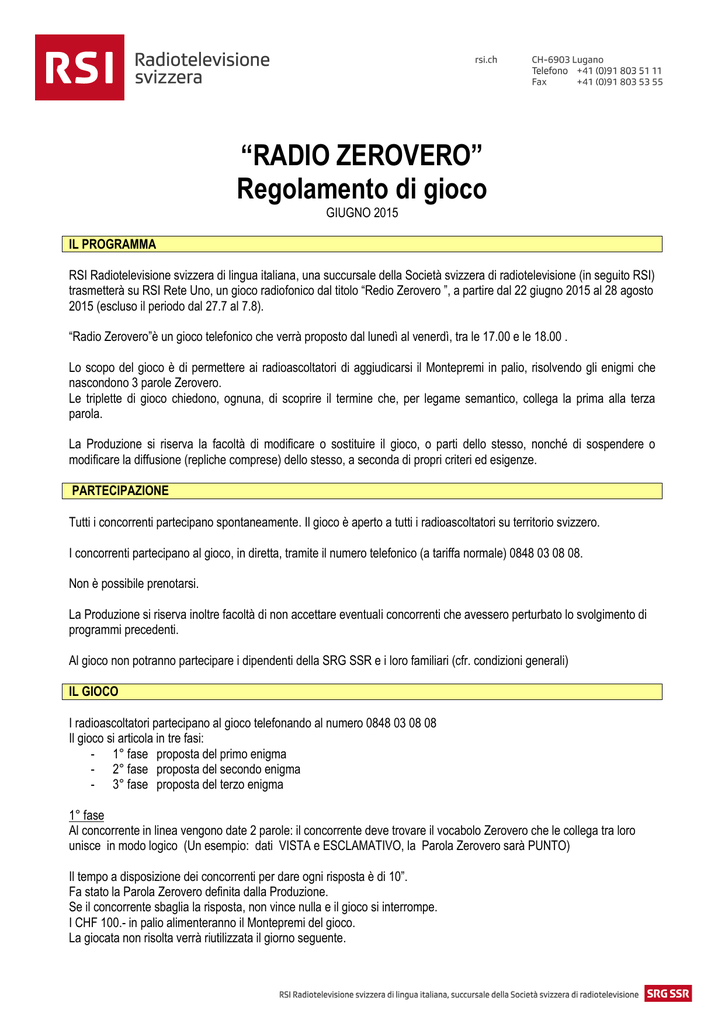 RSI Radiotelevisione svizzera

rsi.ch

CH-6903 Lugano
Telefono +41 (0)91 803 51 11
Fax +41 (0)91 803 53 55

“RADIO ZEROVERO”
Regolamento di gioco
GIUGNO 2015

IL PROGRAMMA

RSI Radiotelevisione svizzera di lingua italiana, una succursale della Società svizzera di radiotelevisione (in seguito RSI) trasmetterà su RSI Rete Uno, un gioco radiofonico dal titolo “Redio Zerovero ”, a partire dal 22 giugno 2015 al 28 agosto 2015 (escluso il periodo dal 27.7 al 7.8).

“Radio Zerovero”è un gioco telefonico che verrà proposto dal lunedì al venerdì, tra le 17.00 e le 18.00 .

Lo scopo del gioco è di permettere ai radioascoltatori di aggiudicarsi il Montepremi in palio, risolvendo gli enigmi che nascondono 3 parole Zerovero.
Le triplette di gioco chiedono, ognuna, di scoprire il termine che, per legame semantico, collega la prima alla terza parola.

La Produzione si riserva la facoltà di modificare o sostituire il gioco, o parti dello stesso, nonché di sospendere o modificare la diffusione (repliche comprese) dello stesso, a seconda di propri criteri ed esigenze.

PARTECIPAZIONE

Tutti i concorrenti partecipano spontaneamente. Il gioco è aperto a tutti i radioascoltatori su territorio svizzero.

I concorrenti partecipano al gioco, in diretta, tramite il numero telefonico (a tariffa normale) 0848 03 08 08.

Non è possibile prenotarsi.

La Produzione si riserva inoltre facoltà di non accettare eventuali concorrenti che avessero perturbato lo svolgimento di programmi precedenti.

Al gioco non potranno partecipare i dipendenti della SRG SSR e i loro familiari (cfr. condizioni generali)

IL GIOCO

I radioascoltatori partecipano al gioco telefonando al numero 0848 03 08 08
Il gioco si articola in tre fasi:
- 1° fase proposta del primo enigma
- 2° fase proposta del secondo enigma
- 3° fase proposta del terzo enigma

1° fase
Al concorrente in linea vengono date 2 parole: il concorrente deve trovare il vocabolo Zerovero che le collega tra loro unisce in modo logico (Un esempio: dati VISTA e ESCLAMATIVO, la Parola Zerovero sarà PUNTO)

Il tempo a disposizione dei concorrenti per dare ogni risposta è di 10”.
Fa stato la Parola Zerovero definita dalla Produzione.
Se il concorrente sbaglia la risposta, non vince nulla e il gioco si interrompe.
I CHF 100.- in palio alimenteranno il Montepremi del gioco.
La giocata non risolta verrà riutilizzata il giorno seguente.

RSI Radiotelevisione svizzera di lingua italiana, succursale della Società svizzera di radiotelevisione SRG SSR